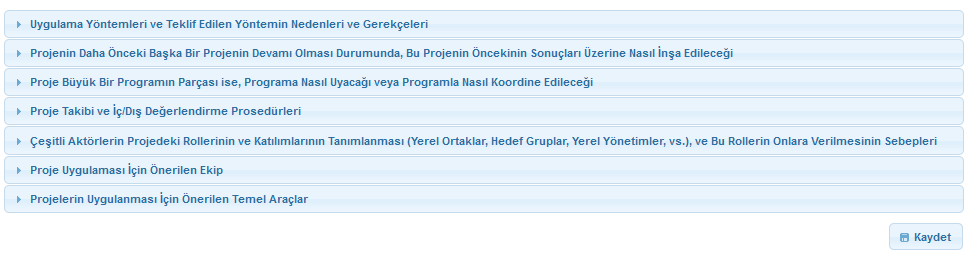 Uygulama Yöntemleri ve Teklif Edilen Yöntemin Nedenleri ve Gerekçeleri

Projenin Daha Önceki Başka Bir Projenin Devamı Olması Durumunda, Bu Projenin Öncekinin Sonuçları Üzerine Nasıl İnşa Edileceği

Proje Büyük Bir Programın Parçası ise, Programa Nasıl Uyacağı veya Programla Nasıl Koordine Edileceği

Proje Takibi ve İç/Dış Değerlendirme Prosedürleri

Çeşitli Aktörlerin Projedeki Rollerinin ve Katılımlarının Tanımlanması (Yerel Ortaklar, Hedef Gruplar, Yerel Yönetimler, vs.), ve Bu Rollerin Onlara Verilmesinin Sebepleri

Proje Uygulaması İçin Önerilen Ekip

Projelerin Uygulanması İçin Önerilen Temel Araçlar

Kaydet